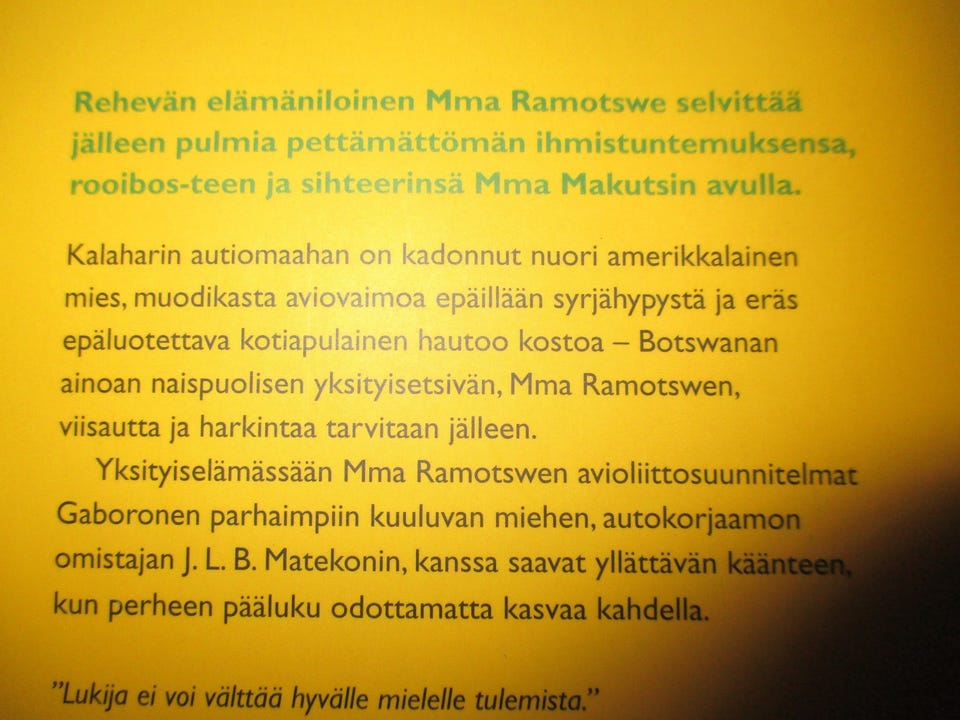 Rehevän elämäniloinen Mma Ramotswe selvittää jälleen pulmia pettämättömän ihmistuntemuksensa, rooibos-teen ja sihteerinsä Mma Makutsin avulla.

Kalaharin autiomaahan on kadonnut nuori amerikkalainen mies, muodikasta aviovaimoa epäillään syrjähypystä ja eräs epäluotettava kotiapulainen hautoo kostoa – Botswanan ainoan naispuolisen yksityisetsivän, Mma Ramotswen, viisautta ja harkintaa tarvitaan jälleen.

Yksityiselämässään Mma Ramotswen avioliittosuunnitelmat Gaboronen parhaimpiin kuuluvan miehen, autokorjaamon omistajan J. L. B. Matekonin, kanssa saavat yllättävän käänteen, kun perheen pääluku odottamatta kasvaa kahdella.

"Lukija ei voi välttää hyvälle mielelle tulemista."